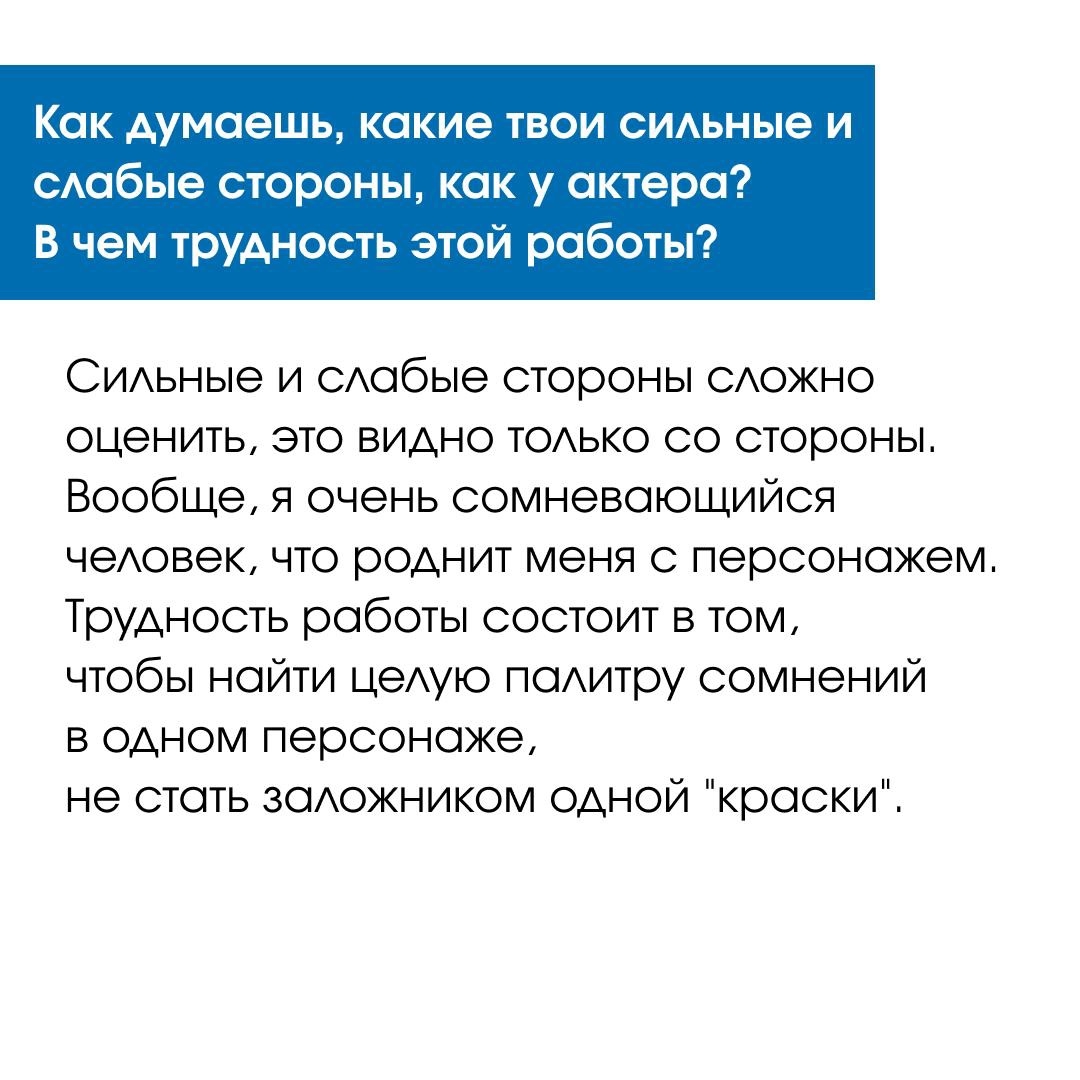 Как думаешь, какие твои сильные и слабые стороны, как у актера? В чем трудность этой работы?

Сильные и слабые стороны сложно оценить, это видно только со стороны. Вообще, я очень сомневающийся человек, что роднит меня с персонажем. Трудность работы состоит в том, чтобы найти целую палитру сомнений в одном персонаже, не стать заложником одной "краски".